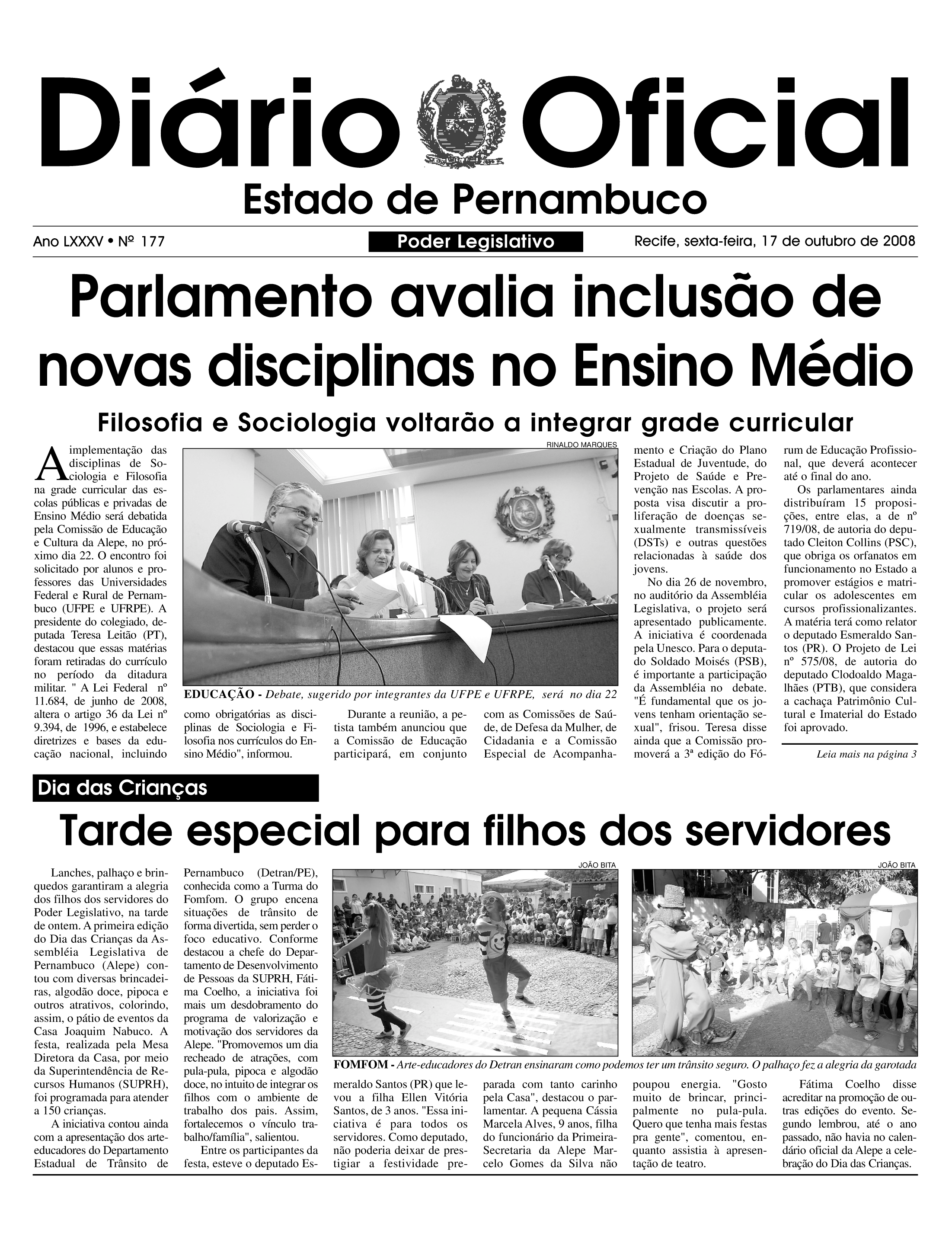 Diário Oficial

Estado de Pernambuco

Ano LXXXV • Nº 177

Poder Legislativo

Recife, sexta-feira, 17 de outubro de 2008

Parlamento avalia inclusão de novas disciplinas no Ensino Médio

Filosofia e Sociologia voltarão a integrar grade curricular

A implementação das disciplinas de Sociologia e Filosofia na grade curricular das escolas públicas e privadas de Ensino Médio será debatida pela Comissão de Educação e Cultura da Alepe, no próximo dia 22. O encontro foi solicitado por alunos e professores das Universidades Federal e Rural de Pernambuco (UFPE e UFRPE). A presidente do colegiado, deputada Teresa Leitão (PT), destacou que essas matérias foram retiradas do currículo no período da ditadura militar. " A Lei Federal nº 11.684, de junho de 2008, altera o artigo 36 da Lei nº 9.394, de 1996, e estabelece diretrizes e bases da educação nacional, incluindo como obrigatórias as disciplinas de Sociologia e Filosofia nos currículos do Ensino Médio", informou.

Durante a reunião, a petista também anunciou que a Comissão de Educação participará, em conjunto com as Comissões de Saúde, de Defesa da Mulher, de Cidadania e a Comissão Especial de Acompanhamento e Criação do Plano Estadual de Juventude, do Projeto de Saúde e Prevenção nas Escolas. A proposta visa discutir a proliferação de doenças sexualmente transmissíveis (DSTs) e outras questões relacionadas à saúde dos jovens.

No dia 26 de novembro, no auditório da Assembléia Legislativa, o projeto será apresentado publicamente. A iniciativa é coordenada pela Unesco. Para o deputado Soldado Moisés (PSB), é importante a participação da Assembléia no debate. "É fundamental que os jovens tenham orientação sexual", frisou. Teresa disse ainda que a Comissão promoverá a 3ª edição do Fórum de Educação Profissional, que deverá acontecer até o final do ano.

Os parlamentares ainda distribuíram 15 proposições, entre elas, a de nº 719/08, de autoria do deputado Cleiton Collins (PSC), que obriga os orfanatos em funcionamento no Estado a promover estágios e matricular os adolescentes em cursos profissionalizantes. A matéria terá como relator o deputado Esmeraldo Santos (PR). O Projeto de Lei nº 575/08, de autoria do deputado Clodoaldo Magalhães (PTB), que considera a cachaça Patrimônio Cultural e Imaterial do Estado foi aprovado.

Leia mais na página 3

RINALDO MARQUES

EDUCAÇÃO - Debate, sugerido por integrantes da UFPE e UFRPE, será no dia 22

Dia das Crianças

Tarde especial para filhos dos servidores

Lanches, palhaço e brinquedos garantiram a alegria dos filhos dos servidores do Poder Legislativo, na tarde de ontem. A primeira edição do Dia das Crianças da Assembléia Legislativa de Pernambuco (Alepe) contou com diversas brincadeiras, algodão doce, pipoca e outros atrativos, colorindo, assim, o pátio de eventos da Casa Joaquim Nabuco. A festa, realizada pela Mesa Diretora da Casa, por meio da Superintendência de Recursos Humanos (SUPRH), foi programada para atender a 150 crianças.

A iniciativa contou ainda com a apresentação dos arte-educadores do Departamento Estadual de Trânsito de Pernambuco (Detran/PE), conhecida como a Turma do Fomfom. O grupo encena situações de trânsito de forma divertida, sem perder o foco educativo. Conforme destacou a chefe do Departamento de Desenvolvimento de Pessoas da SUPRH, Fátima Coelho, a iniciativa foi mais um desdobramento do programa de valorização e motivação dos servidores da Alepe. "Promovemos um dia recheado de atrações, com pula-pula, pipoca e algodão doce, no intuito de integrar os filhos com o ambiente de trabalho dos pais. Assim, fortalecemos o vínculo trabalho/família", salientou.

Entre os participantes da festa, esteve o deputado Esmeraldo Santos (PR) que levou a filha Ellen Vitória Santos, de 3 anos. "Essa iniciativa é para todos os servidores. Como deputado, não poderia deixar de prestigiar a festividade preparada com tanto carinho pela Casa", destacou o parlamentar. A pequena Cássia Marcela Alves, 9 anos, filha do funcionário da Primeira-Secretaria da Alepe Marcelo Gomes da Silva não poupou energia. "Gosto muito de brincar, principalmente no pula-pula. Quero que tenha mais festas pra gente", comentou, enquanto assistia à apresentação de teatro.

Fátima Coelho disse acreditar na promoção de outras edições do evento. Segundo lembrou, até o ano passado, não havia no calendário oficial da Alepe a celebração do Dia das Crianças.

JOÃO BITA

JOÃO BITA

FOMFOM - Arte-educadores do Detran ensinaram como podemos ter um trânsito seguro. O palhaço fez a alegria da garotada